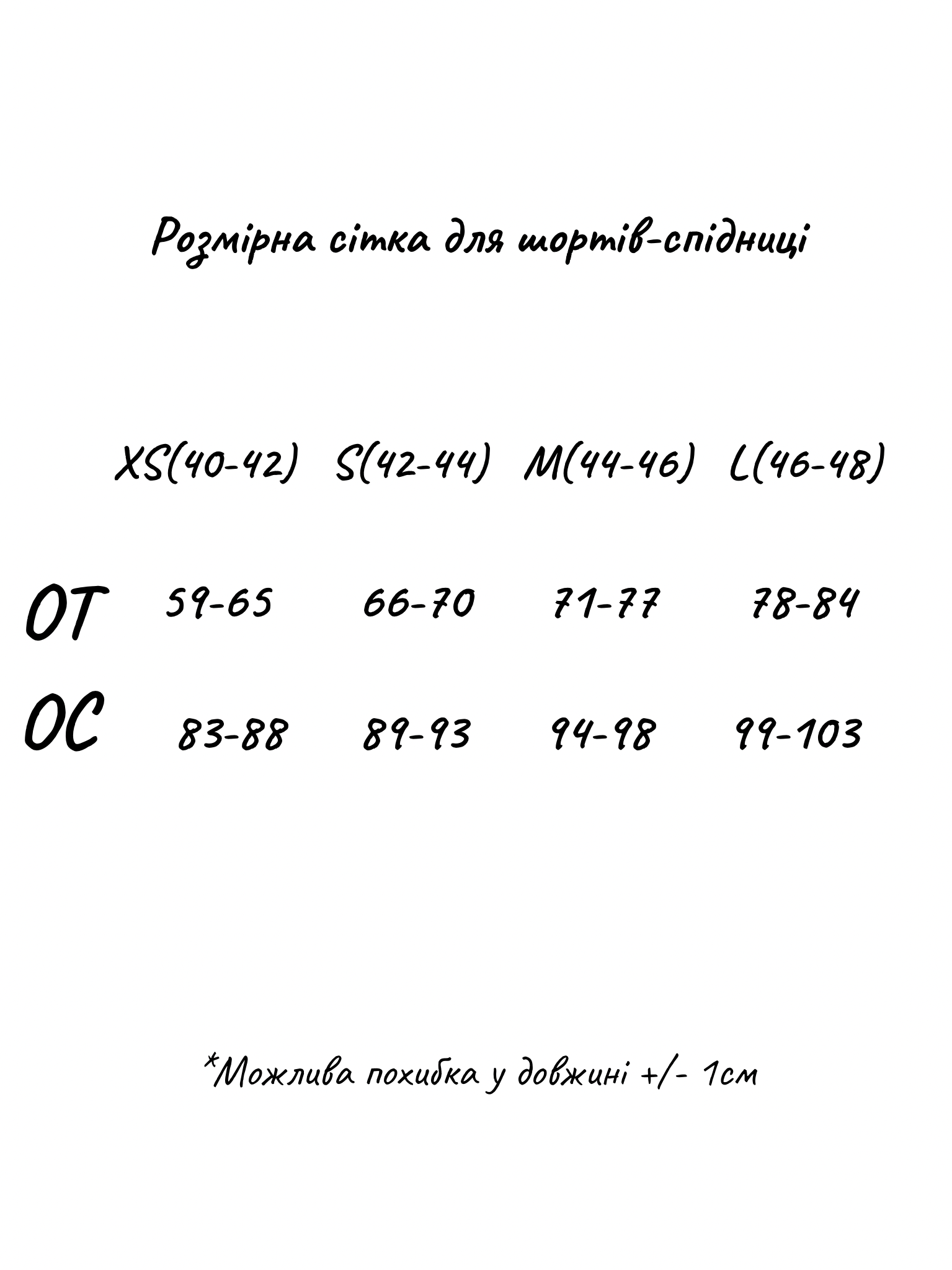 Розмірна сітка для шортів-спідниці

|  | XS(40-42) | S(42-44) | M(44-46) | L(46-48) |
|---|---|---|---|---|
| ОТ | 59-65 | 66-70 | 71-77 | 78-84 |
| ОС | 83-88 | 89-93 | 94-98 | 99-103 |

*Можлива похибка у довжині +/- 1см